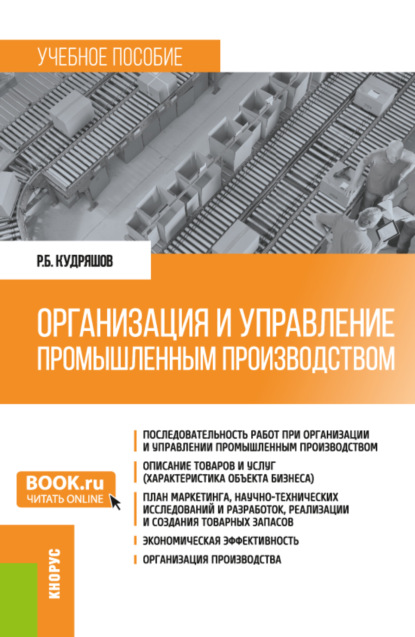 УЧЕБНОЕ ПОСОБИЕ

Р.Б. КУДРЯШОВ

ОРГАНИЗАЦИЯ И УПРАВЛЕНИЕ ПРОМЫШЛЕННЫМ ПРОИЗВОДСТВОМ

ПОСЛЕДОВАТЕЛЬНОСТЬ РАБОТ ПРИ ОРГАНИЗАЦИИ И УПРАВЛЕНИИ ПРОМЫШЛЕННЫМ ПРОИЗВОДСТВОМ

ОПИСАНИЕ ТОВАРОВ И УСЛУГ (ХАРАКТЕРИСТИКА ОБЪЕКТА БИЗНЕСА)

ПЛАН МАРКЕТИНГА, НАУЧНО-ТЕХНИЧЕСКИХ ИССЛЕДОВАНИЙ И РАЗРАБОТОК, РЕАЛИЗАЦИИ И СОЗДАНИЯ ТОВАРНЫХ ЗАПАСОВ

ЭКОНОМИЧЕСКАЯ ЭФФЕКТИВНОСТЬ

ОРГАНИЗАЦИЯ ПРОИЗВОДСТВА

BOOK.ru
ЧИТАТЬ ONLINE

КНОРУС